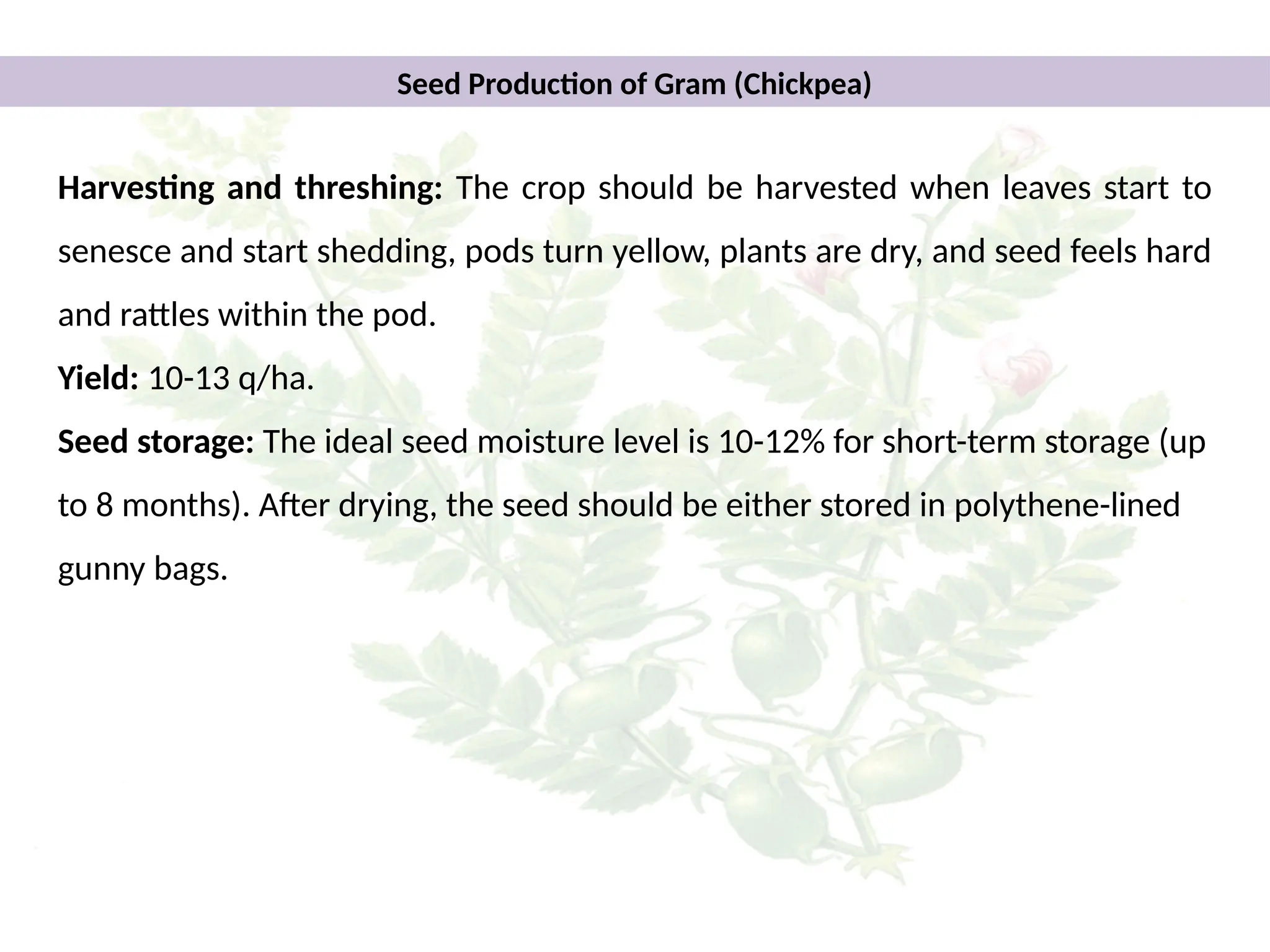 Seed Production of Gram (Chickpea)

Harvesting and threshing: The crop should be harvested when leaves start to senesce and start shedding, pods turn yellow, plants are dry, and seed feels hard and rattles within the pod.

Yield: 10-13 q/ha.

Seed storage: The ideal seed moisture level is 10-12% for short-term storage (up to 8 months). After drying, the seed should be either stored in polythene-lined gunny bags.